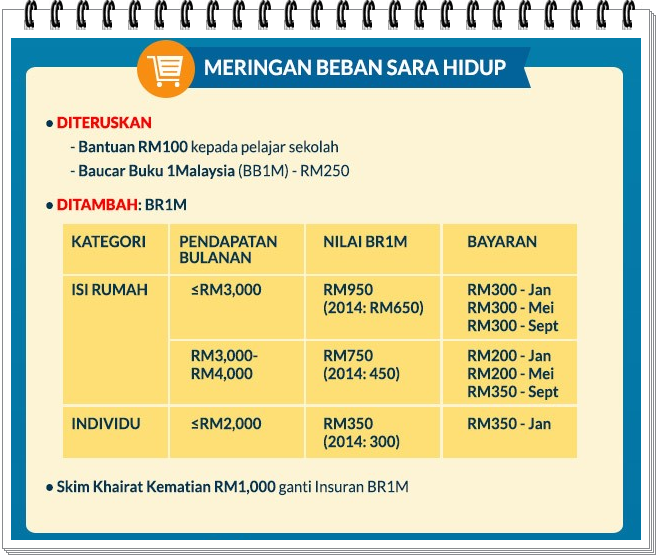 MERINGAN BEBAN SARA HIDUP

• DITERUSKAN
- Bantuan RM100 kepada pelajar sekolah
- Baucar Buku 1Malaysia (BB1M) - RM250

• DITAMBAH: BR1M

| KATEGORI | PENDAPATAN BULANAN | NILAI BR1M | BAYARAN |
|---|---|---|---|
| ISI RUMAH | ≤RM3,000 | RM950 (2014: RM650) | RM300 - Jan RM300 - Mei RM300 - Sept |
| | RM3,000-RM4,000 | RM750 (2014: 450) | RM200 - Jan RM200 - Mei RM350 - Sept |
| INDIVIDU | ≤RM2,000 | RM350 (2014: 300) | RM350 - Jan |

• Skim Khairat Kematian RM1,000 ganti Insuran BR1M